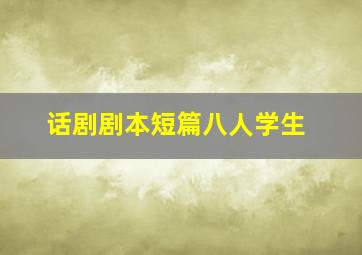 话剧剧本短篇八人学生